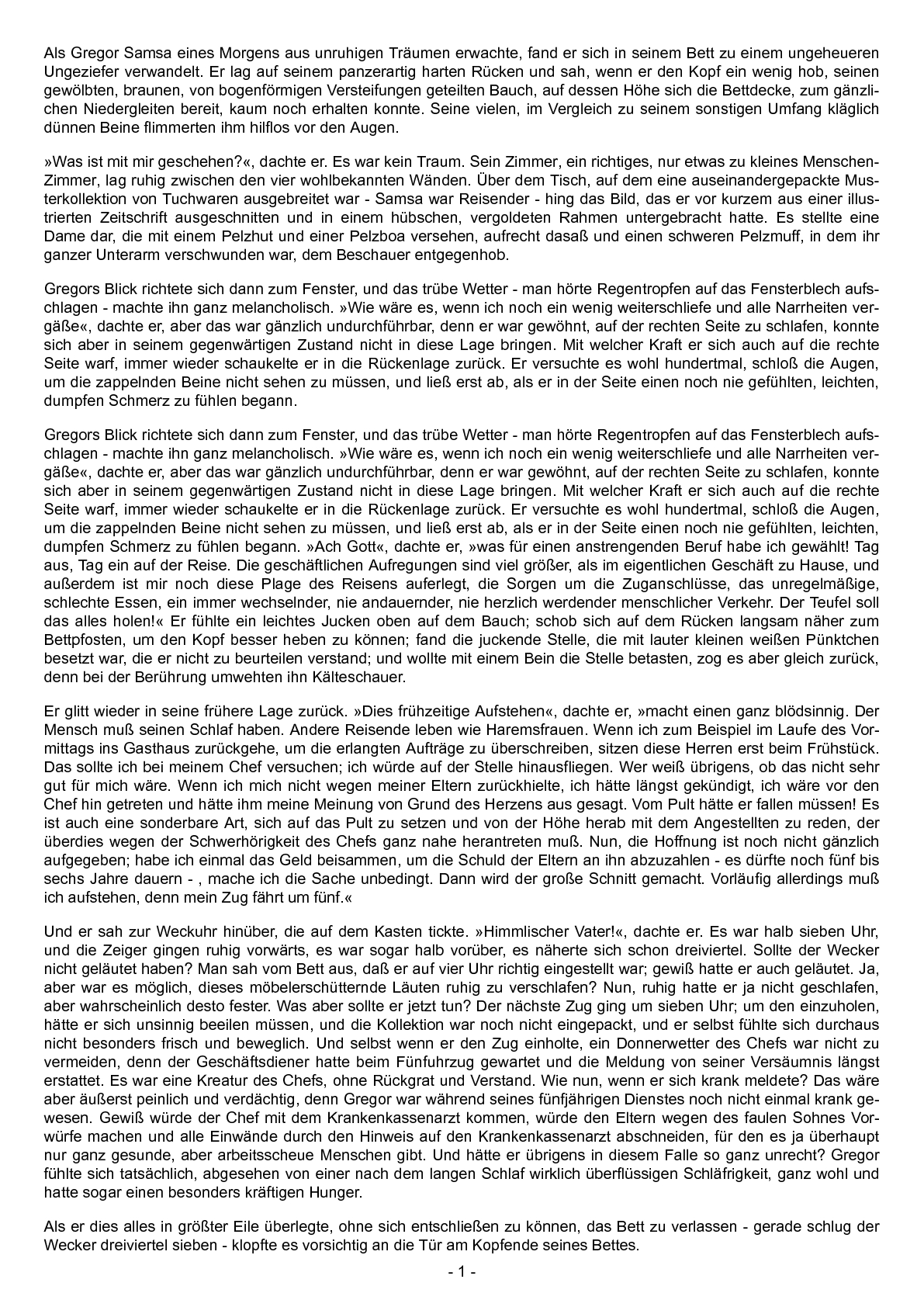 Als Gregor Samsa eines Morgens aus unruhigen Träumen erwachte, fand er sich in seinem Bett zu einem ungeheueren Ungeziefer verwandelt. Er lag auf seinem panzerartig harten Rücken und sah, wenn er den Kopf ein wenig hob, seinen gewölbten, braunen, von bogenförmigen Versteifungen geteilten Bauch, auf dessen Höhe sich die Bettdecke, zum gänzlichen Niedergleiten bereit, kaum noch erhalten konnte. Seine vielen, im Vergleich zu seinem sonstigen Umfang kläglich dünnen Beine flimmerten ihm hilflos vor den Augen.

»Was ist mit mir geschehen?«, dachte er. Es war kein Traum. Sein Zimmer, ein richtiges, nur etwas zu kleines Menschen-Zimmer, lag ruhig zwischen den vier wohlbekannten Wänden. Über dem Tisch, auf dem eine auseinandergepackte Musterkollektion von Tuchwaren ausgebreitet war - Samsa war Reisender - hing das Bild, das er vor kurzem aus einer illustrierten Zeitschrift ausgeschnitten und in einem hübschen, vergoldeten Rahmen untergebracht hatte. Es stellte eine Dame dar, die mit einem Pelzhut und einer Pelzboa versehen, aufrecht dasaß und einen schweren Pelzmuff, in dem ihr ganzer Unterarm verschwunden war, dem Beschauer entgegenhob.

Gregors Blick richtete sich dann zum Fenster, und das trübe Wetter - man hörte Regentropfen auf das Fensterblech aufschlagen - machte ihn ganz melancholisch. »Wie wäre es, wenn ich noch ein wenig weiterschliefe und alle Narrheiten vergäße«, dachte er, aber das war gänzlich undurchführbar, denn er war gewöhnt, auf der rechten Seite zu schlafen, konnte sich aber in seinem gegenwärtigen Zustand nicht in diese Lage bringen. Mit welcher Kraft er sich auch auf die rechte Seite warf, immer wieder schaukelte er in die Rückenlage zurück. Er versuchte es wohl hundertmal, schloß die Augen, um die zappelnden Beine nicht sehen zu müssen, und ließ erst ab, als er in der Seite einen noch nie gefühlten, leichten, dumpfen Schmerz zu fühlen begann.

Gregors Blick richtete sich dann zum Fenster, und das trübe Wetter - man hörte Regentropfen auf das Fensterblech aufschlagen - machte ihn ganz melancholisch. »Wie wäre es, wenn ich noch ein wenig weiterschliefe und alle Narrheiten vergäße«, dachte er, aber das war gänzlich undurchführbar, denn er war gewöhnt, auf der rechten Seite zu schlafen, konnte sich aber in seinem gegenwärtigen Zustand nicht in diese Lage bringen. Mit welcher Kraft er sich auch auf die rechte Seite warf, immer wieder schaukelte er in die Rückenlage zurück. Er versuchte es wohl hundertmal, schloß die Augen, um die zappelnden Beine nicht sehen zu müssen, und ließ erst ab, als er in der Seite einen noch nie gefühlten, leichten, dumpfen Schmerz zu fühlen begann. »Ach Gott«, dachte er, »was für einen anstrengenden Beruf habe ich gewählt! Tag aus, Tag ein auf der Reise. Die geschäftlichen Aufregungen sind viel größer, als im eigentlichen Geschäft zu Hause, und außerdem ist mir noch diese Plage des Reisens auferlegt, die Sorgen um die Zuganschlüsse, das unregelmäßige, schlechte Essen, ein immer wechselnder, nie andauernder, nie herzlich werdender menschlicher Verkehr. Der Teufel soll das alles holen!« Er fühlte ein leichtes Jucken oben auf dem Bauch; schob sich auf dem Rücken langsam näher zum Bettpfosten, um den Kopf besser heben zu können; fand die juckende Stelle, die mit lauter kleinen weißen Pünktchen besetzt war, die er nicht zu beurteilen verstand; und wollte mit einem Bein die Stelle betasten, zog es aber gleich zurück, denn bei der Berührung umwehten ihn Kälteschauer.

Er glitt wieder in seine frühere Lage zurück. »Dies frühzeitige Aufstehen«, dachte er, »macht einen ganz blödsinnig. Der Mensch muß seinen Schlaf haben. Andere Reisende leben wie Haremsfrauen. Wenn ich zum Beispiel im Laufe des Vormittags ins Gasthaus zurückgehe, um die erlangten Aufträge zu überschreiben, sitzen diese Herren erst beim Frühstück. Das sollte ich bei meinem Chef versuchen; ich würde auf der Stelle hinausfliegen. Wer weiß übrigens, ob das nicht sehr gut für mich wäre. Wenn ich mich nicht wegen meiner Eltern zurückhielte, ich hätte längst gekündigt, ich wäre vor den Chef hin getreten und hätte ihm meine Meinung von Grund des Herzens aus gesagt. Vom Pult hätte er fallen müssen! Es ist auch eine sonderbare Art, sich auf das Pult zu setzen und von der Höhe herab mit dem Angestellten zu reden, der überdies wegen der Schwerhörigkeit des Chefs ganz nahe herantreten muß. Nun, die Hoffnung ist noch nicht gänzlich aufgegeben; habe ich einmal das Geld beisammen, um die Schuld der Eltern an ihn abzuzahlen - es dürfte noch fünf bis sechs Jahre dauern - , mache ich die Sache unbedingt. Dann wird der große Schnitt gemacht. Vorläufig allerdings muß ich aufstehen, denn mein Zug fährt um fünf.«

Und er sah zur Weckuhr hinüber, die auf dem Kasten tickte. »Himmlischer Vater!«, dachte er. Es war halb sieben Uhr, und die Zeiger gingen ruhig vorwärts, es war sogar halb vorüber, es näherte sich schon dreiviertel. Sollte der Wecker nicht geläutet haben? Man sah vom Bett aus, daß er auf vier Uhr richtig eingestellt war; gewiß hatte er auch geläutet. Ja, aber war es möglich, dieses möbelerschütternde Läuten ruhig zu verschlafen? Nun, ruhig hatte er ja nicht geschlafen, aber wahrscheinlich desto fester. Was aber sollte er jetzt tun? Der nächste Zug ging um sieben Uhr; um den einzuholen, hätte er sich unsinnig beeilen müssen, und die Kollektion war noch nicht eingepackt, und er selbst fühlte sich durchaus nicht besonders frisch und beweglich. Und selbst wenn er den Zug einholte, ein Donnerwetter des Chefs war nicht zu vermeiden, denn der Geschäftsdiener hatte beim Fünfuhrzug gewartet und die Meldung von seiner Versäumnis längst erstattet. Es war eine Kreatur des Chefs, ohne Rückgrat und Verstand. Wie nun, wenn er sich krank meldete? Das wäre aber äußerst peinlich und verdächtig, denn Gregor war während seines fünfjährigen Dienstes noch nicht einmal krank gewesen. Gewiß würde der Chef mit dem Krankenkassenarzt kommen, würde den Eltern wegen des faulen Sohnes Vorwürfe machen und alle Einwände durch den Hinweis auf den Krankenkassenarzt abschneiden, für den es ja überhaupt nur ganz gesunde, aber arbeitsscheue Menschen gibt. Und hätte er übrigens in diesem Falle so ganz unrecht? Gregor fühlte sich tatsächlich, abgesehen von einer nach dem langen Schlaf wirklich überflüssigen Schläfrigkeit, ganz wohl und hatte sogar einen besonders kräftigen Hunger.

Als er dies alles in größter Eile überlegte, ohne sich entschließen zu können, das Bett zu verlassen - gerade schlug der Wecker dreiviertel sieben - klopfte es vorsichtig an die Tür am Kopfende seines Bettes.

- 1 -